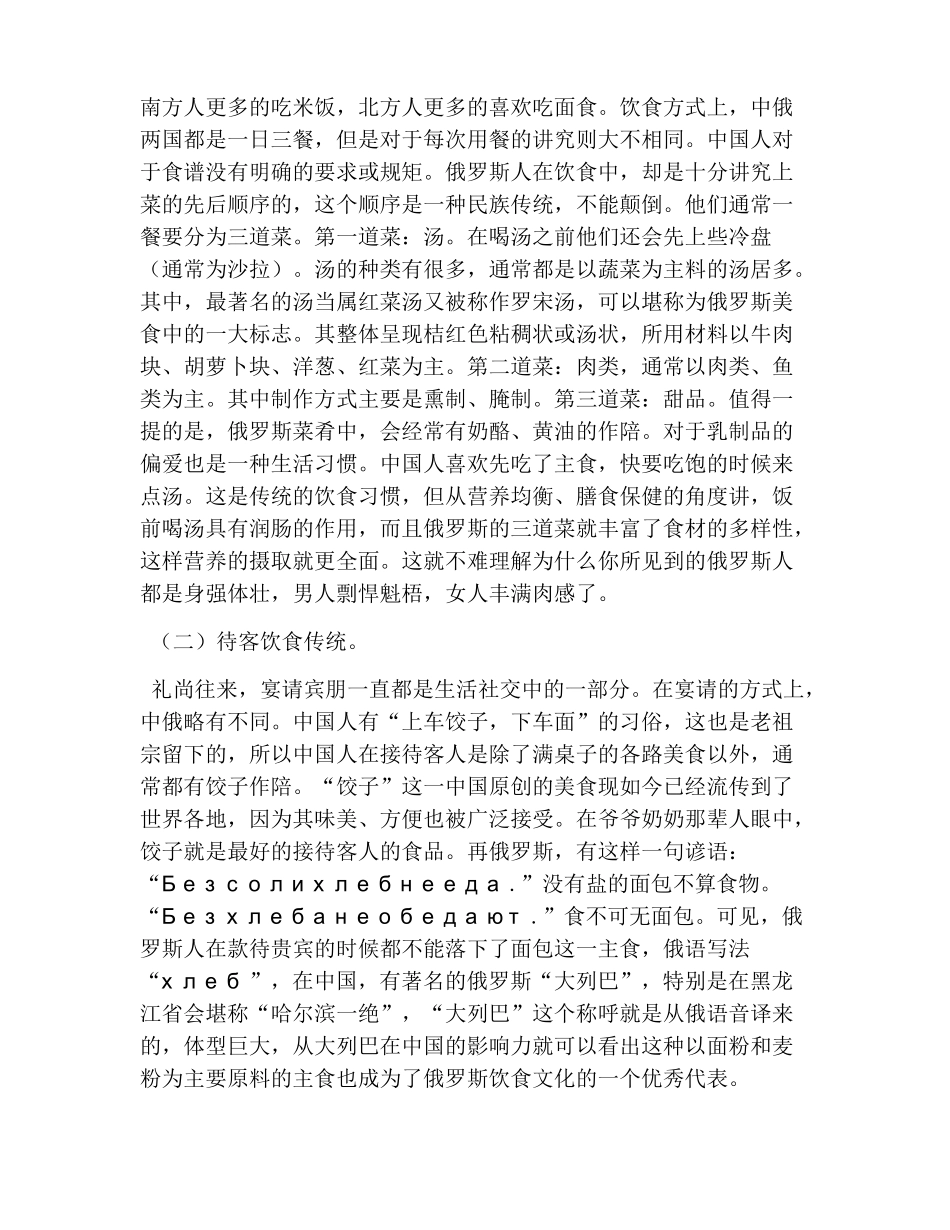 南方人更多的吃米饭，北方人更多的喜欢吃面食。饮食方式上，中俄两国都是一日三餐，但是对于每次用餐的讲究则大不相同。中国人对于食谱没有明确的要求或规矩。俄罗斯人在饮食中，却是十分讲究上菜的先后顺序的，这个顺序是一种民族传统，不能颠倒。他们通常一餐要分为三道菜。第一道菜：汤。在喝汤之前他们还会先上些冷盘（通常为沙拉）。汤的种类有很多，通常都是以蔬菜为主料的汤居多。其中，最著名的汤当属红菜汤又被称作罗宋汤，可以堪称为俄罗斯美食中的一大标志。其整体呈现桔红色粘稠状或汤状，所用材料以牛肉块、胡萝卜块、洋葱、红菜为主。第二道菜：肉类，通常以肉类、鱼类为主。其中制作方式主要是熏制、腌制。第三道菜：甜品。值得一提的是，俄罗斯菜肴中，会经常有奶酪、黄油的作陪。对于乳制品的偏爱也是一种生活习惯。中国人喜欢先吃了主食，快要吃饱的时候来点汤。这是传统的饮食习惯，但从营养均衡、膳食保健的角度讲，饭前喝汤具有润肠的作用，而且俄罗斯的三道菜就丰富了食材的多样性，这样营养的摄取就更全面。这就不难理解为什么你所见到的俄罗斯人都是身强体壮，男人剽悍魁梧，女人丰满肉感了。

（二）待客饮食传统。

礼尚往来，宴请宾朋一直都是生活社交中的一部分。在宴请的方式上，中俄略有不同。中国人有“上车饺子，下车面”的习俗，这也是老祖宗留下的，所以中国人在接待客人是除了满桌子的各路美食以外，通常都有饺子作陪。“饺子”这一中国原创的美食现如今已经流传到了世界各地，因为其味美、方便也被广泛接受。在爷爷奶奶那辈人眼中，饺子就是最好的接待客人的食品。再俄罗斯，有这样一句谚语：“Б е з с о л и х л е б н е е д а .”没有盐的面包不算食物。“Б е з х л е б а н е о б е д а ю т .”食不可无面包。可见，俄罗斯人在款待贵宾的时候都不能落下了面包这一主食，俄语写法“х л е б ”，在中国，有著名的俄罗斯“大列巴”，特别是在黑龙江省会堪称“哈尔滨一绝”，“大列巴”这个称呼就是从俄语音译来的，体型巨大，从大列巴在中国的影响力就可以看出这种以面粉和麦粉为主要原料的主食也成为了俄罗斯饮食文化的一个优秀代表。